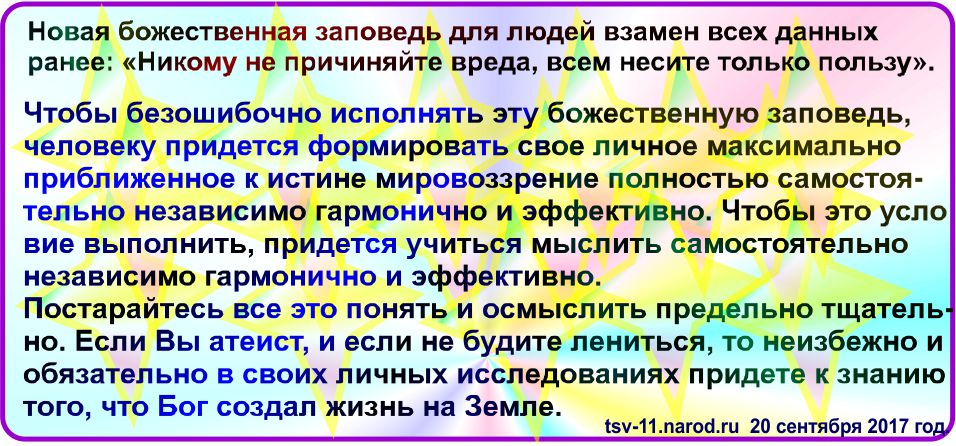 Новая божественная заповедь для людей взамен всех данных ранее: «Никому не причиняйте вреда, всем несите только пользу».

Чтобы безошибочно исполнять эту божественную заповедь, человеку придется формировать свое личное максимально приближенное к истине мировоззрение полностью самостоятельно независимо гармонично и эффективно. Чтобы это условие выполнить, придется учиться мыслить самостоятельно независимо гармонично и эффективно.
Постарайтесь все это понять и осмыслить предельно тщательно. Если Вы атеист, и если не будите лениться, то неизбежно и обязательно в своих личных исследованиях придете к знанию того, что Бог создал жизнь на Земле.

tsv-11.narod.ru 20 сентября 2017 год